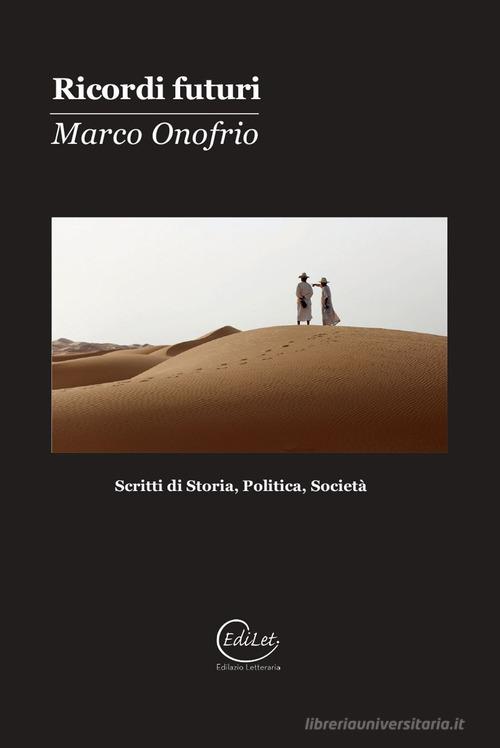 Ricordi futuri

Marco Onofrio

Scritti di Storia, Politica, Società

EdiLet.

Edilazio Letteraria

libreriauniversitaria.it